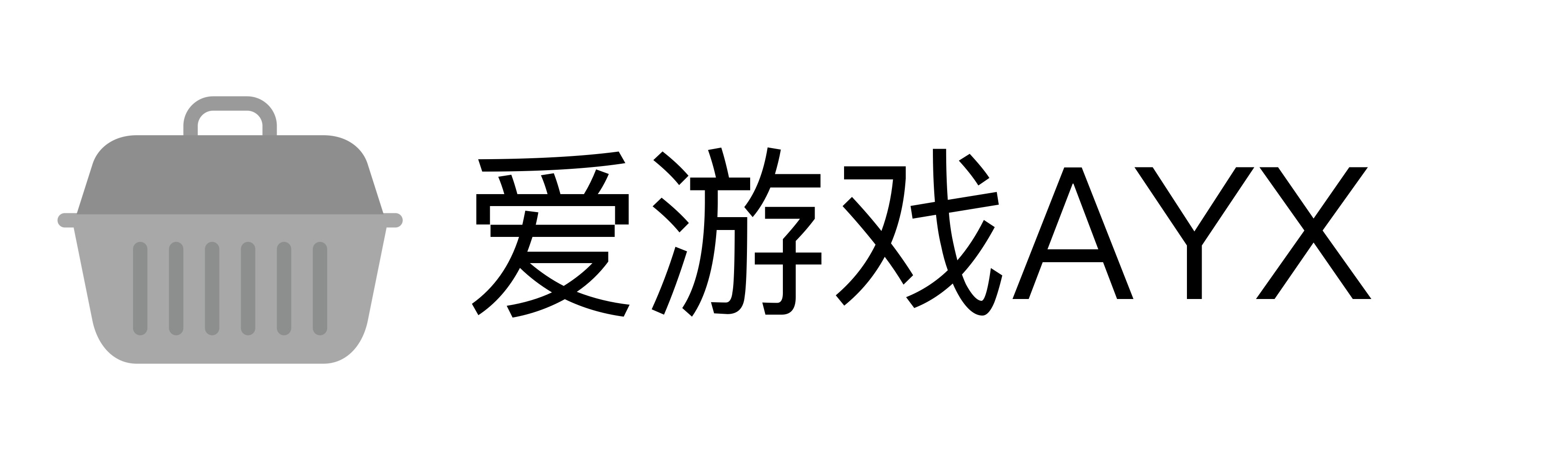 爱游戏AYX